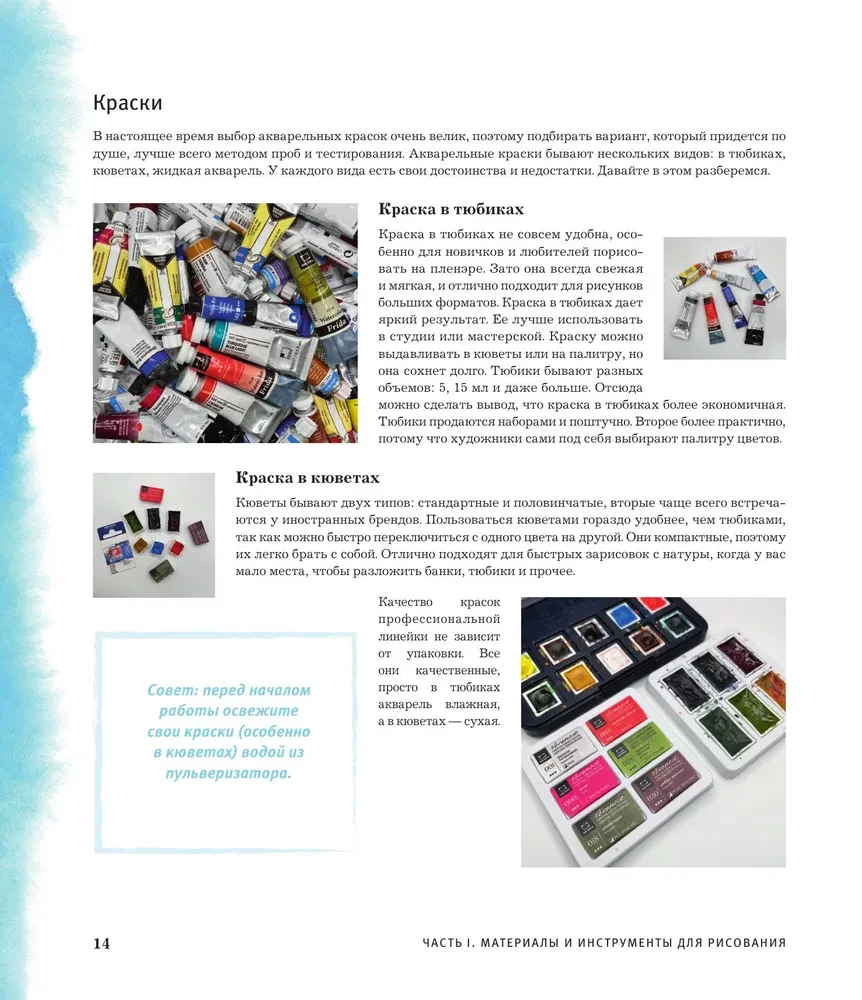 Краски

В настоящее время выбор акварельных красок очень велик, поэтому подбирать вариант, который придется по душе, лучше всего методом проб и тестирования. Акварельные краски бывают нескольких видов: в тюбиках, кюветах, жидкая акварель. У каждого вида есть свои достоинства и недостатки. Давайте в этом разберемся.

Краска в тюбиках

Краска в тюбиках не совсем удобна, особенно для новичков и любителей порисовать на пленэре. Зато она всегда свежая и мягкая, и отлично подходит для рисунков больших форматов. Краска в тюбиках дает яркий результат. Ее лучше использовать в студии или мастерской. Краску можно выдавливать в кюветы или на палитру, но она сохнет долго. Тюбики бывают разных объемов: 5, 15 мл и даже больше. Отсюда можно сделать вывод, что краска в тюбиках более экономичная. Тюбики продаются наборами и поштучно. Второе более практично, потому что художники сами под себя выбирают палитру цветов.

Краска в кюветах

Кюветы бывают двух типов: стандартные и половинчатые, вторые чаще всего встречаются у иностранных брендов. Пользоваться кюветами гораздо удобнее, чем тюбиками, так как можно быстро переключиться с одного цвета на другой. Они компактные, поэтому их легко брать с собой. Отлично подходят для быстрых зарисовок с натуры, когда у вас мало места, чтобы разложить банки, тюбики и прочее.

Качество красок профессиональной линейки не зависит от упаковки. Все они качественные, просто в тюбиках акварель влажная, а в кюветах — сухая.

Совет: перед началом работы освежите свои краски (особенно в кюветах) водой из пульверизатора.

14

ЧАСТЬ I. МАТЕРИАЛЫ И ИНСТРУМЕНТЫ ДЛЯ РИСОВАНИЯ